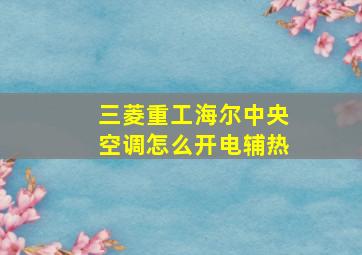 三菱重工海尔中央空调怎么开电辅热